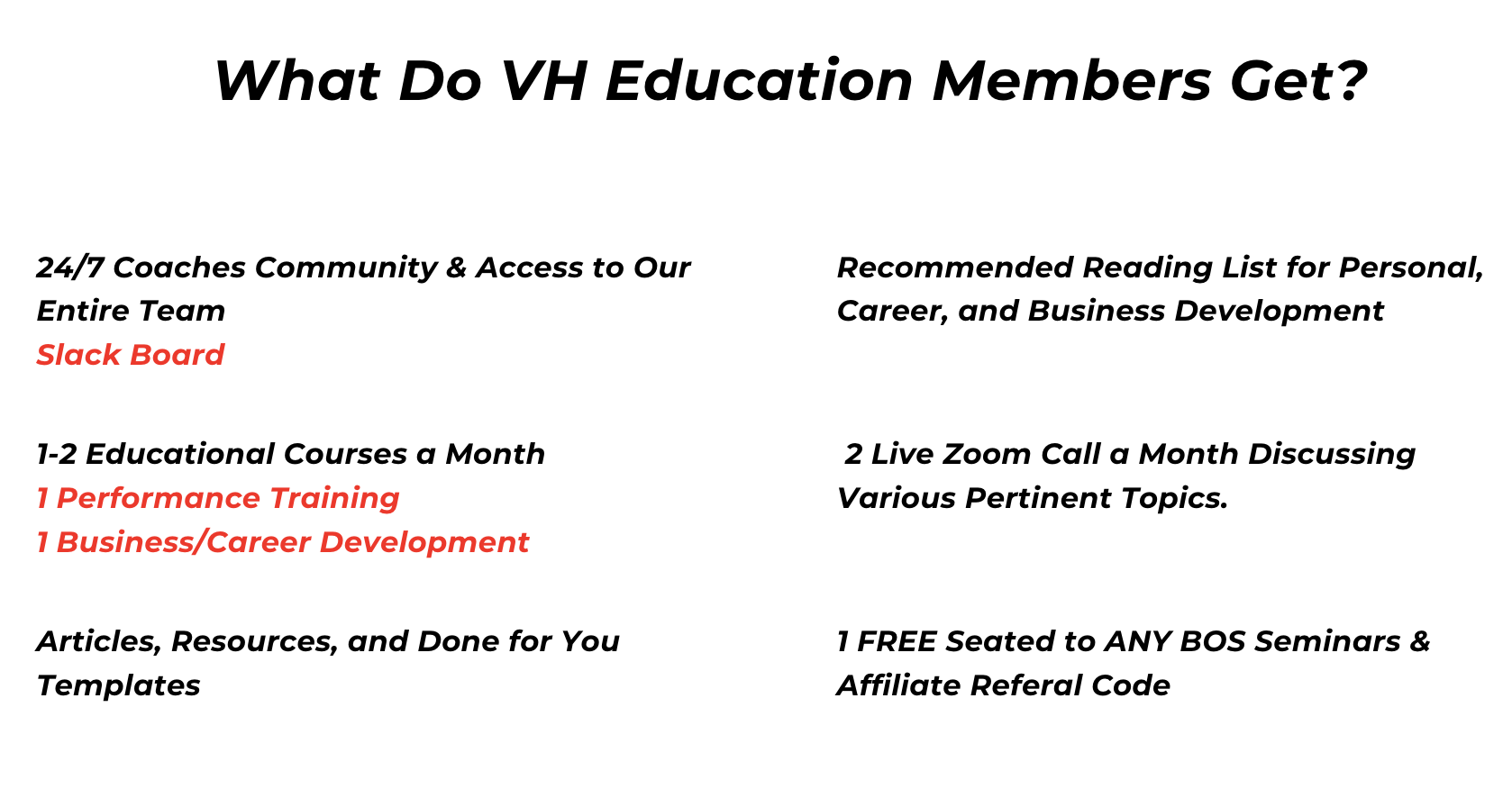 What Do VH Education Members Get?

24/7 Coaches Community & Access to Our Entire Team
Slack Board

1-2 Educational Courses a Month
1 Performance Training
1 Business/Career Development

Articles, Resources, and Done for You Templates

Recommended Reading List for Personal, Career, and Business Development

2 Live Zoom Call a Month Discussing Various Pertinent Topics.

1 FREE Seated to ANY BOS Seminars & Affiliate Referal Code